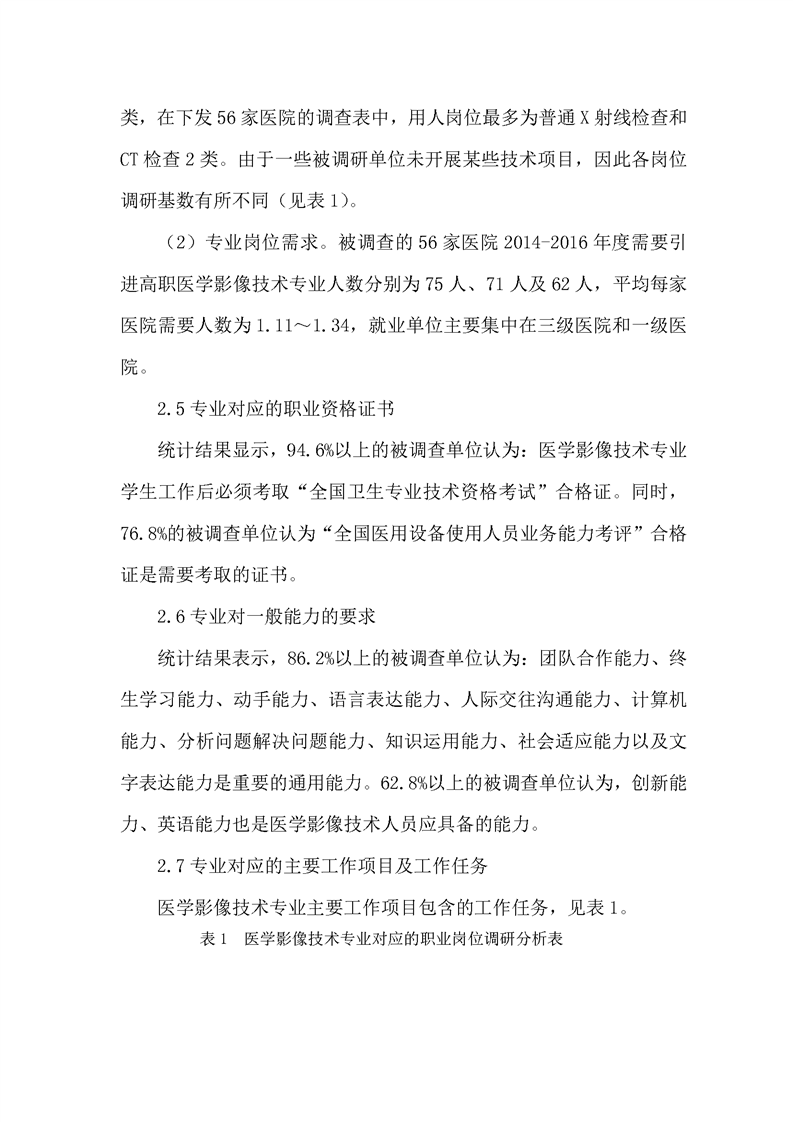 类，在下发 56 家医院的调查表中，用人岗位最多为普通 X 射线检查和 CT 检查 2 类。由于一些被调研单位未开展某些技术项目，因此各岗位调研基数有所不同（见表 1）。

（2）专业岗位需求。被调查的 56 家医院 2014-2016 年度需要引进高职医学影像技术专业人数分别为 75 人、71 人及 62 人，平均每家医院需要人数为 1.11～1.34，就业单位主要集中在三级医院和一级医院。

2.5 专业对应的职业资格证书

统计结果显示，94.6%以上的被调查单位认为：医学影像技术专业学生工作后必须考取“全国卫生专业技术资格考试”合格证。同时，76.8%的被调查单位认为“全国医用设备使用人员业务能力考评”合格证是需要考取的证书。

2.6 专业对一般能力的要求

统计结果表示，86.2%以上的被调查单位认为：团队合作能力、终生学习能力、动手能力、语言表达能力、人际交往沟通能力、计算机能力、分析问题解决问题能力、知识运用能力、社会适应能力以及文字表达能力是重要的通用能力。62.8%以上的被调查单位认为，创新能力、英语能力也是医学影像技术人员应具备的能力。

2.7 专业对应的主要工作项目及工作任务

医学影像技术专业主要工作项目包含的工作任务，见表 1。

表 1　医学影像技术专业对应的职业岗位调研分析表